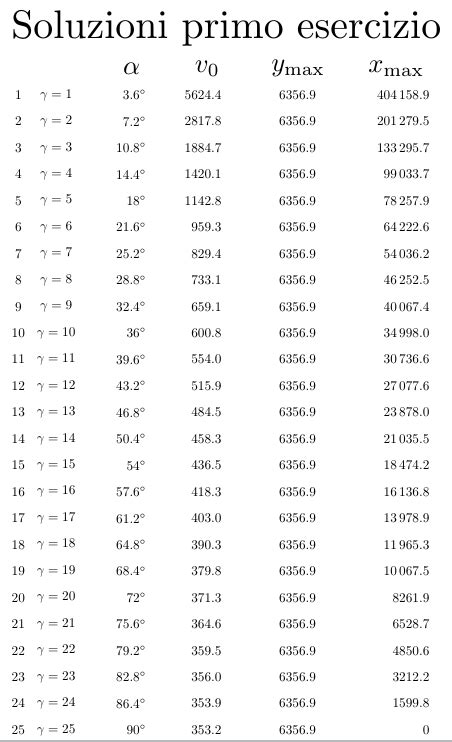 Soluzioni primo esercizio

| | | $\alpha$ | $v_0$ | $y_{\max}$ | $x_{\max}$ |
|---|---|---|---|---|---|
| 1 | $\gamma = 1$ | $3.6°$ | 5624.4 | 6356.9 | 404 158.9 |
| 2 | $\gamma = 2$ | $7.2°$ | 2817.8 | 6356.9 | 201 279.5 |
| 3 | $\gamma = 3$ | $10.8°$ | 1884.7 | 6356.9 | 133 295.7 |
| 4 | $\gamma = 4$ | $14.4°$ | 1420.1 | 6356.9 | 99 033.7 |
| 5 | $\gamma = 5$ | $18°$ | 1142.8 | 6356.9 | 78 257.9 |
| 6 | $\gamma = 6$ | $21.6°$ | 959.3 | 6356.9 | 64 222.6 |
| 7 | $\gamma = 7$ | $25.2°$ | 829.4 | 6356.9 | 54 036.2 |
| 8 | $\gamma = 8$ | $28.8°$ | 733.1 | 6356.9 | 46 252.5 |
| 9 | $\gamma = 9$ | $32.4°$ | 659.1 | 6356.9 | 40 067.4 |
| 10 | $\gamma = 10$ | $36°$ | 600.8 | 6356.9 | 34 998.0 |
| 11 | $\gamma = 11$ | $39.6°$ | 554.0 | 6356.9 | 30 736.6 |
| 12 | $\gamma = 12$ | $43.2°$ | 515.9 | 6356.9 | 27 077.6 |
| 13 | $\gamma = 13$ | $46.8°$ | 484.5 | 6356.9 | 23 878.0 |
| 14 | $\gamma = 14$ | $50.4°$ | 458.3 | 6356.9 | 21 035.5 |
| 15 | $\gamma = 15$ | $54°$ | 436.5 | 6356.9 | 18 474.2 |
| 16 | $\gamma = 16$ | $57.6°$ | 418.3 | 6356.9 | 16 136.8 |
| 17 | $\gamma = 17$ | $61.2°$ | 403.0 | 6356.9 | 13 978.9 |
| 18 | $\gamma = 18$ | $64.8°$ | 390.3 | 6356.9 | 11 965.3 |
| 19 | $\gamma = 19$ | $68.4°$ | 379.8 | 6356.9 | 10 067.5 |
| 20 | $\gamma = 20$ | $72°$ | 371.3 | 6356.9 | 8261.9 |
| 21 | $\gamma = 21$ | $75.6°$ | 364.6 | 6356.9 | 6528.7 |
| 22 | $\gamma = 22$ | $79.2°$ | 359.5 | 6356.9 | 4850.6 |
| 23 | $\gamma = 23$ | $82.8°$ | 356.0 | 6356.9 | 3212.2 |
| 24 | $\gamma = 24$ | $86.4°$ | 353.9 | 6356.9 | 1599.8 |
| 25 | $\gamma = 25$ | $90°$ | 353.2 | 6356.9 | 0 |